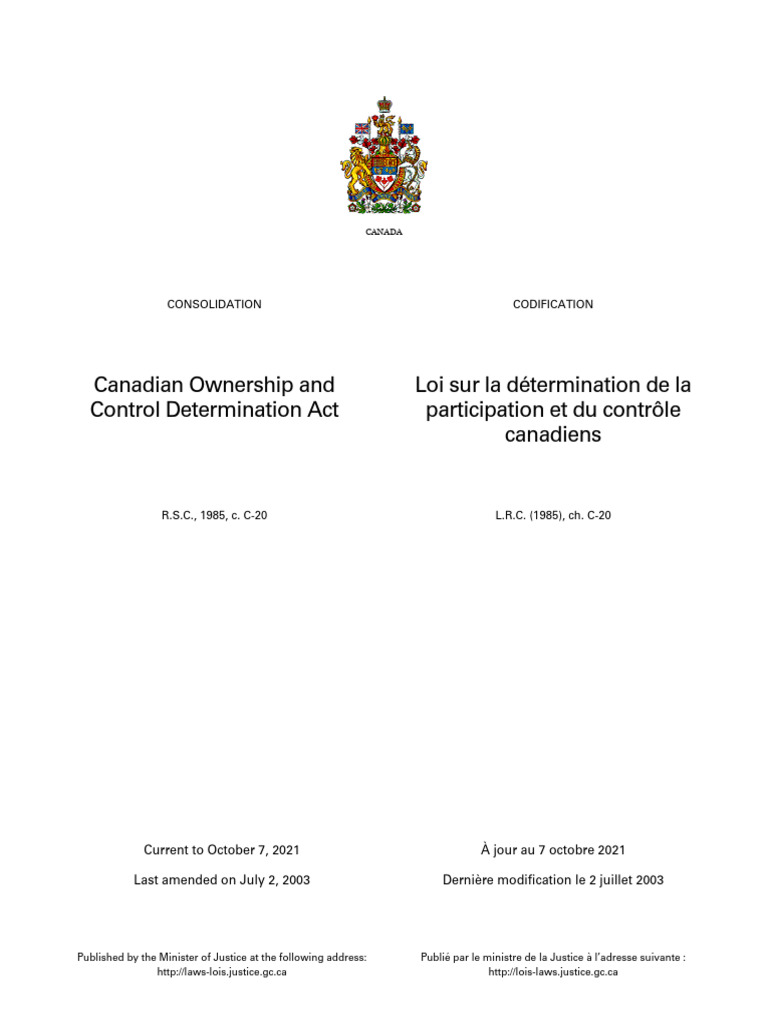 CANADA

CONSOLIDATION

Canadian Ownership and Control Determination Act

R.S.C., 1985, c. C-20

Current to October 7, 2021

Last amended on July 2, 2003

Published by the Minister of Justice at the following address: http://laws-lois.justice.gc.ca

CODIFICATION

Loi sur la détermination de la participation et du contrôle canadiens

L.R.C. (1985), ch. C-20

À jour au 7 octobre 2021

Dernière modification le 2 juillet 2003

Publié par le ministre de la Justice à l'adresse suivante : http://lois-laws.justice.gc.ca